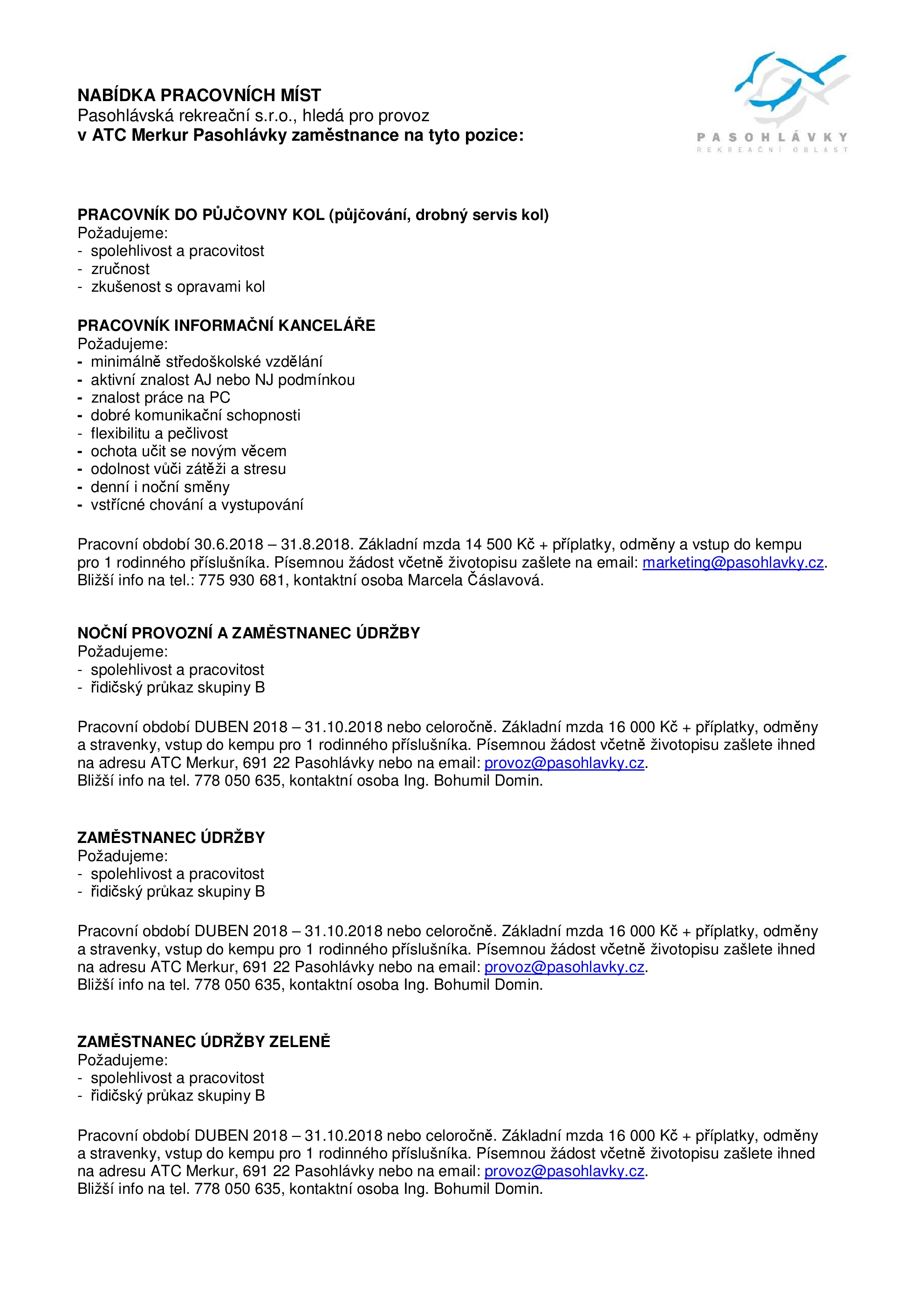 NABÍDKA PRACOVNÍCH MÍST
Pasohlávská rekreační s.r.o., hledá pro provoz
v ATC Merkur Pasohlávky zaměstnance na tyto pozice:

PASOHLÁVKY
REKREAČNÍ OBLAST

PRACOVNÍK DO PŮJČOVNY KOL (půjčování, drobný servis kol)
Požadujeme:
- spolehlivost a pracovitost
- zručnost
- zkušenost s opravami kol

PRACOVNÍK INFORMAČNÍ KANCELÁŘE
Požadujeme:
- minimálně středoškolské vzdělání
- aktivní znalost AJ nebo NJ podmínkou
- znalost práce na PC
- dobré komunikační schopnosti
- flexibilitu a pečlivost
- ochota učit se novým věcem
- odolnost vůči zátěži a stresu
- denní i noční směny
- vstřícné chování a vystupování

Pracovní období 30.6.2018 – 31.8.2018. Základní mzda 14 500 Kč + příplatky, odměny a vstup do kempu pro 1 rodinného příslušníka. Písemnou žádost včetně životopisu zašlete na email: marketing@pasohlavky.cz. Bližší info na tel.: 775 930 681, kontaktní osoba Marcela Čáslavová.

NOČNÍ PROVOZNÍ A ZAMĚSTNANEC ÚDRŽBY
Požadujeme:
- spolehlivost a pracovitost
- řidičský průkaz skupiny B

Pracovní období DUBEN 2018 – 31.10.2018 nebo celoročně. Základní mzda 16 000 Kč + příplatky, odměny a stravenky, vstup do kempu pro 1 rodinného příslušníka. Písemnou žádost včetně životopisu zašlete ihned na adresu ATC Merkur, 691 22 Pasohlávky nebo na email: provoz@pasohlavky.cz.
Bližší info na tel. 778 050 635, kontaktní osoba Ing. Bohumil Domin.

ZAMĚSTNANEC ÚDRŽBY
Požadujeme:
- spolehlivost a pracovitost
- řidičský průkaz skupiny B

Pracovní období DUBEN 2018 – 31.10.2018 nebo celoročně. Základní mzda 16 000 Kč + příplatky, odměny a stravenky, vstup do kempu pro 1 rodinného příslušníka. Písemnou žádost včetně životopisu zašlete ihned na adresu ATC Merkur, 691 22 Pasohlávky nebo na email: provoz@pasohlavky.cz.
Bližší info na tel. 778 050 635, kontaktní osoba Ing. Bohumil Domin.

ZAMĚSTNANEC ÚDRŽBY ZELENĚ
Požadujeme:
- spolehlivost a pracovitost
- řidičský průkaz skupiny B

Pracovní období DUBEN 2018 – 31.10.2018 nebo celoročně. Základní mzda 16 000 Kč + příplatky, odměny a stravenky, vstup do kempu pro 1 rodinného příslušníka. Písemnou žádost včetně životopisu zašlete ihned na adresu ATC Merkur, 691 22 Pasohlávky nebo na email: provoz@pasohlavky.cz.
Bližší info na tel. 778 050 635, kontaktní osoba Ing. Bohumil Domin.